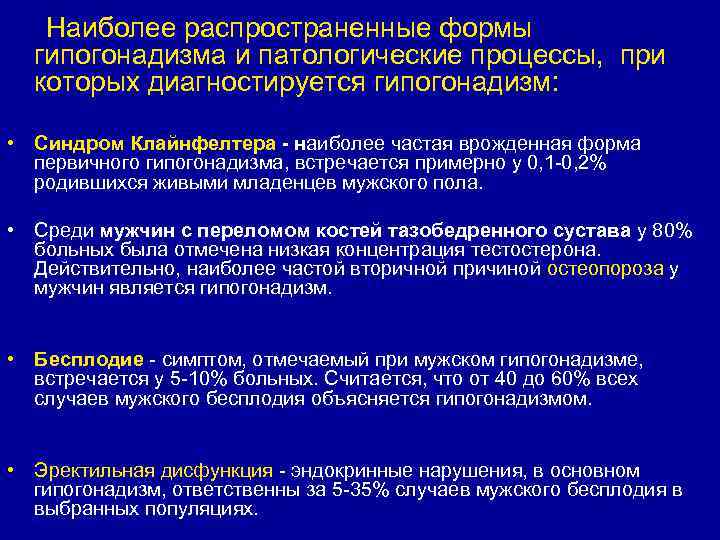 Наиболее распространенные формы гипогонадизма и патологические процессы, при которых диагностируется гипогонадизм:

• Синдром Клайнфелтера - наиболее частая врожденная форма первичного гипогонадизма, встречается примерно у 0,1-0,2% родившихся живыми младенцев мужского пола.

• Среди мужчин с переломом костей тазобедренного сустава у 80% больных была отмечена низкая концентрация тестостерона. Действительно, наиболее частой вторичной причиной остеопороза у мужчин является гипогонадизм.

• Бесплодие - симптом, отмечаемый при мужском гипогонадизме, встречается у 5-10% больных. Считается, что от 40 до 60% всех случаев мужского бесплодия объясняется гипогонадизмом.

• Эректильная дисфункция - эндокринные нарушения, в основном гипогонадизм, ответственны за 5-35% случаев мужского бесплодия в выбранных популяциях.